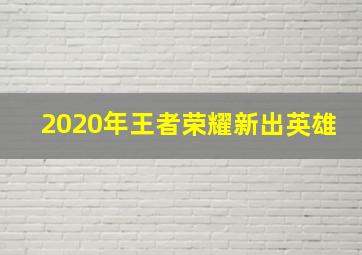 2020年王者荣耀新出英雄